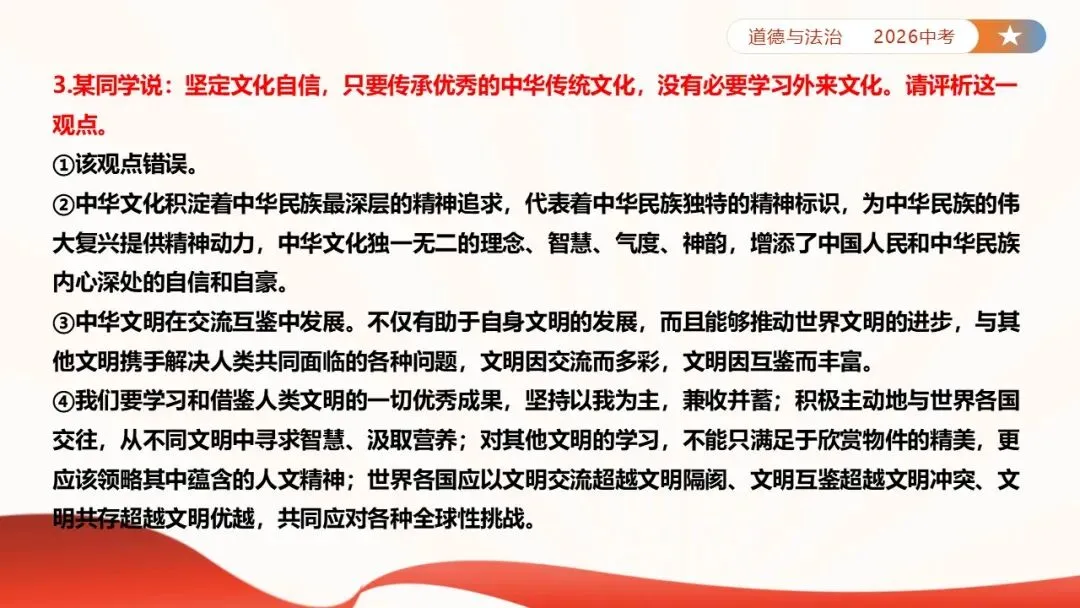 道德与法治　2026中考

3.某同学说：坚定文化自信，只要传承优秀的中华传统文化，没有必要学习外来文化。请评析这一观点。

①该观点错误。

②中华文化积淀着中华民族最深层的精神追求，代表着中华民族独特的精神标识，为中华民族的伟大复兴提供精神动力，中华文化独一无二的理念、智慧、气度、神韵，增添了中国人民和中华民族内心深处的自信和自豪。

③中华文明在交流互鉴中发展。不仅有助于自身文明的发展，而且能够推动世界文明的进步，与其他文明携手解决人类共同面临的各种问题，文明因交流而多彩，文明因互鉴而丰富。

④我们要学习和借鉴人类文明的一切优秀成果，坚持以我为主，兼收并蓄；积极主动地与世界各国交往，从不同文明中寻求智慧、汲取营养；对其他文明的学习，不能只满足于欣赏物件的精美，更应该领略其中蕴含的人文精神；世界各国应以文明交流超越文明隔阂、文明互鉴超越文明冲突、文明共存超越文明优越，共同应对各种全球性挑战。